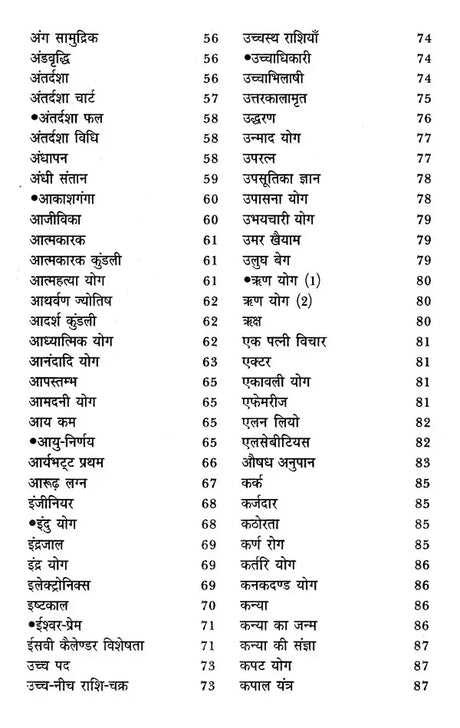 अंग सामुद्रिक 56
अंडवृद्धि 56
अंतर्दशा 56
अंतर्दशा चार्ट 57
•अंतर्दशा फल 58
अंतर्दशा विधि 58
अंधापन 58
अंधी संतान 59
•आकाशगंगा 60
आजीविका 60
आत्मकारक 61
आत्मकारक कुंडली 61
आत्महत्या योग 61
आथर्वण ज्योतिष 62
आदर्श कुंडली 62
आध्यात्मिक योग 62
आनंदादि योग 63
आपस्तम्भ 65
आमदनी योग 65
आय कम 65
•आयु-निर्णय 65
आर्यभट्ट प्रथम 66
आरूढ़ लग्न 67
इंजीनियर 68
•इंदु योग 68
इंद्रजाल 69
इंद्र योग 69
इलेक्ट्रोनिक्स 69
इष्टकाल 70
•ईश्वर-प्रेम 71
ईसवी कैलेण्डर विशेषता 71
उच्च पद 73
उच्च-नीच राशि-चक्र 73

उच्चस्थ राशियाँ 74
•उच्चाधिकारी 74
उच्चाभिलाषी 74
उत्तरकालामृत 75
उद्धरण 76
उन्माद योग 77
उपरत्न 77
उपसूतिका ज्ञान 78
उपासना योग 78
उभयचारी योग 79
उमर खैयाम 79
उलुघ बेग 79
•ऋण योग (1) 80
ऋण योग (2) 80
ऋक्ष 80
एक पत्नी विचार 81
एक्टर 81
एकावली योग 81
एफेमरीज 81
एलन लियो 82
एलसेबीटियस 82
औषध अनुपान 83
कर्क 85
कर्जदार 85
कठोरता 85
कर्ण रोग 85
कर्तरि योग 86
कनकदण्ड योग 86
कन्या 86
कन्या का जन्म 86
कन्या की संज्ञा 87
कपट योग 87
कपाल यंत्र 87